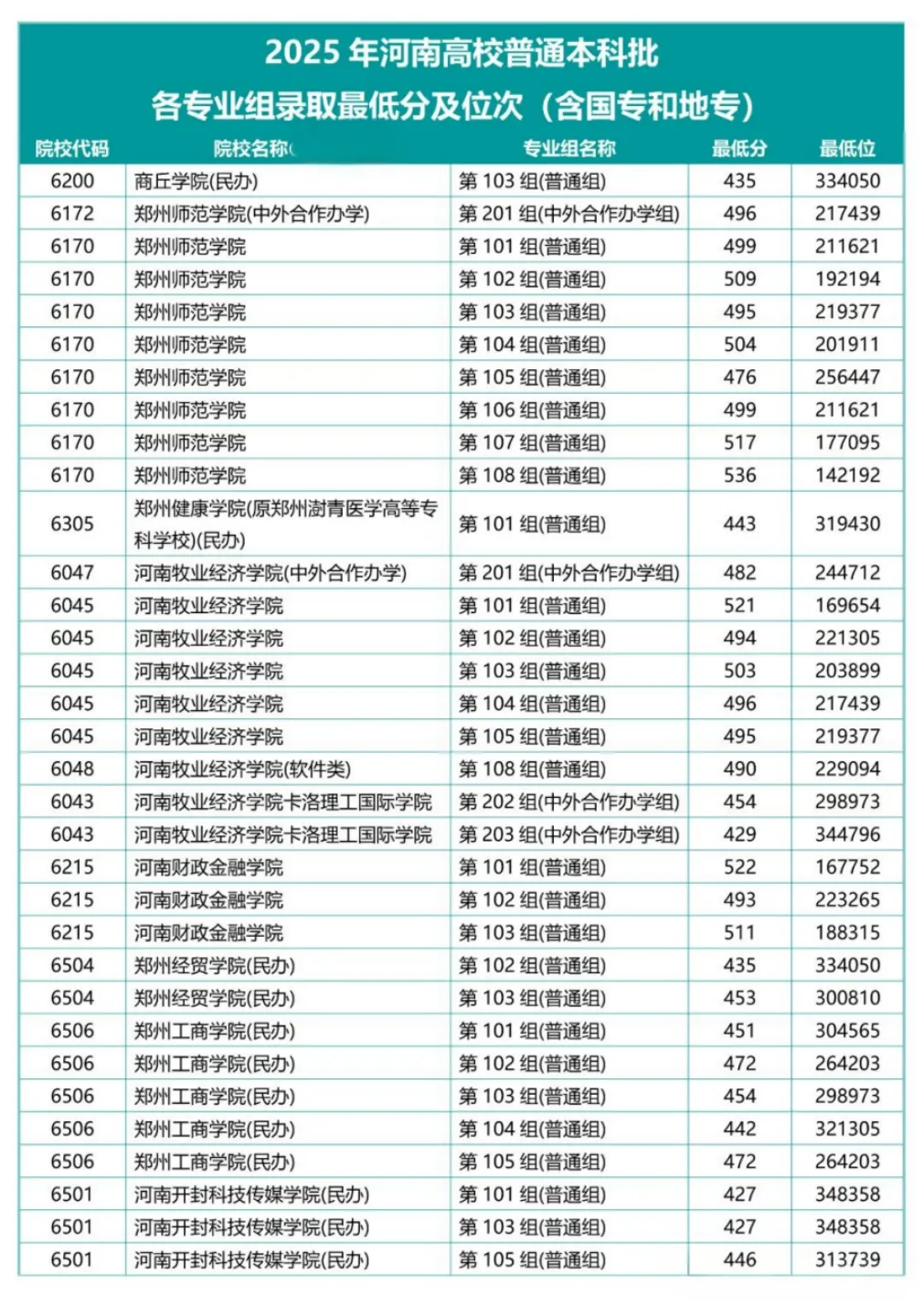 2025 年河南高校普通本科批
各专业组录取最低分及位次（含国专和地专）

| 院校代码 | 院校名称 | 专业组名称 | 最低分 | 最低位 |
|---|---|---|---|---|
| 6200 | 商丘学院(民办) | 第 103 组(普通组) | 435 | 334050 |
| 6172 | 郑州师范学院(中外合作办学) | 第 201 组(中外合作办学组) | 496 | 217439 |
| 6170 | 郑州师范学院 | 第 101 组(普通组) | 499 | 211621 |
| 6170 | 郑州师范学院 | 第 102 组(普通组) | 509 | 192194 |
| 6170 | 郑州师范学院 | 第 103 组(普通组) | 495 | 219377 |
| 6170 | 郑州师范学院 | 第 104 组(普通组) | 504 | 201911 |
| 6170 | 郑州师范学院 | 第 105 组(普通组) | 476 | 256447 |
| 6170 | 郑州师范学院 | 第 106 组(普通组) | 499 | 211621 |
| 6170 | 郑州师范学院 | 第 107 组(普通组) | 517 | 177095 |
| 6170 | 郑州师范学院 | 第 108 组(普通组) | 536 | 142192 |
| 6305 | 郑州健康学院(原郑州澍青医学高等专科学校)(民办) | 第 101 组(普通组) | 443 | 319430 |
| 6047 | 河南牧业经济学院(中外合作办学) | 第 201 组(中外合作办学组) | 482 | 244712 |
| 6045 | 河南牧业经济学院 | 第 101 组(普通组) | 521 | 169654 |
| 6045 | 河南牧业经济学院 | 第 102 组(普通组) | 494 | 221305 |
| 6045 | 河南牧业经济学院 | 第 103 组(普通组) | 503 | 203899 |
| 6045 | 河南牧业经济学院 | 第 104 组(普通组) | 496 | 217439 |
| 6045 | 河南牧业经济学院 | 第 105 组(普通组) | 495 | 219377 |
| 6048 | 河南牧业经济学院(软件类) | 第 108 组(普通组) | 490 | 229094 |
| 6043 | 河南牧业经济学院卡洛理工国际学院 | 第 202 组(中外合作办学组) | 454 | 298973 |
| 6043 | 河南牧业经济学院卡洛理工国际学院 | 第 203 组(中外合作办学组) | 429 | 344796 |
| 6215 | 河南财政金融学院 | 第 101 组(普通组) | 522 | 167752 |
| 6215 | 河南财政金融学院 | 第 102 组(普通组) | 493 | 223265 |
| 6215 | 河南财政金融学院 | 第 103 组(普通组) | 511 | 188315 |
| 6504 | 郑州经贸学院(民办) | 第 102 组(普通组) | 435 | 334050 |
| 6504 | 郑州经贸学院(民办) | 第 103 组(普通组) | 453 | 300810 |
| 6506 | 郑州工商学院(民办) | 第 101 组(普通组) | 451 | 304565 |
| 6506 | 郑州工商学院(民办) | 第 102 组(普通组) | 472 | 264203 |
| 6506 | 郑州工商学院(民办) | 第 103 组(普通组) | 454 | 298973 |
| 6506 | 郑州工商学院(民办) | 第 104 组(普通组) | 442 | 321305 |
| 6506 | 郑州工商学院(民办) | 第 105 组(普通组) | 472 | 264203 |
| 6501 | 河南开封科技传媒学院(民办) | 第 101 组(普通组) | 427 | 348358 |
| 6501 | 河南开封科技传媒学院(民办) | 第 103 组(普通组) | 427 | 348358 |
| 6501 | 河南开封科技传媒学院(民办) | 第 105 组(普通组) | 446 | 313739 |